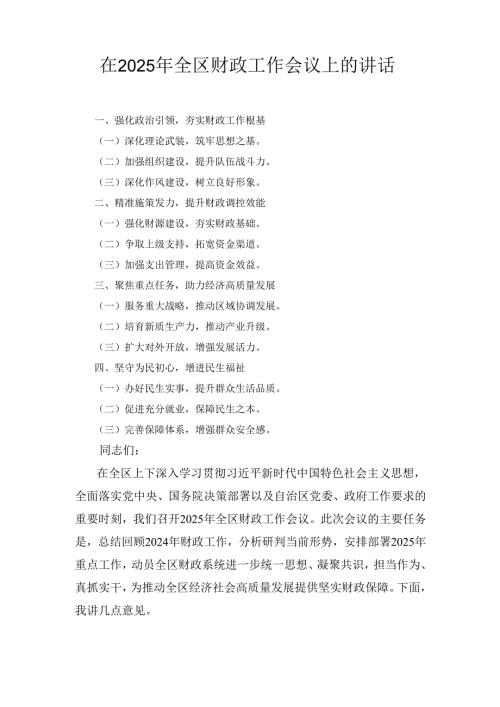 在2025年全区财政工作会议上的讲话

一、强化政治引领，夯实财政工作根基

（一）深化理论武装，筑牢思想之基。

（二）加强组织建设，提升队伍战斗力。

（三）深化作风建设，树立良好形象。

二、精准施策发力，提升财政调控效能

（一）强化财源建设，夯实财政基础。

（二）争取上级支持，拓宽资金渠道。

（三）加强支出管理，提高资金效益。

三、聚焦重点任务，助力经济高质量发展

（一）服务重大战略，推动区域协调发展。

（二）培育新质生产力，推动产业升级。

（三）扩大对外开放，增强发展活力。

四、坚守为民初心，增进民生福祉

（一）办好民生实事，提升群众生活品质。

（二）促进充分就业，保障民生之本。

（三）完善保障体系，增强群众安全感。

同志们：

在全区上下深入学习贯彻习近平新时代中国特色社会主义思想，全面落实党中央、国务院决策部署以及自治区党委、政府工作要求的重要时刻，我们召开2025年全区财政工作会议。此次会议的主要任务是，总结回顾2024年财政工作，分析研判当前形势，安排部署2025年重点工作，动员全区财政系统进一步统一思想、凝聚共识，担当作为、真抓实干，为推动全区经济社会高质量发展提供坚实财政保障。下面，我讲几点意见。